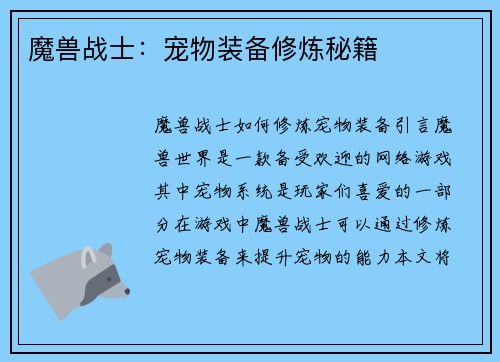 魔兽战士：宠物装备修炼秘籍

魔兽战士如何修炼宠物装备引言魔兽世界是一款备受欢迎的网络游戏其中宠物系统是玩家们喜爱的一部分在游戏中魔兽战士可以通过修炼宠物装备来提升宠物的能力本文将